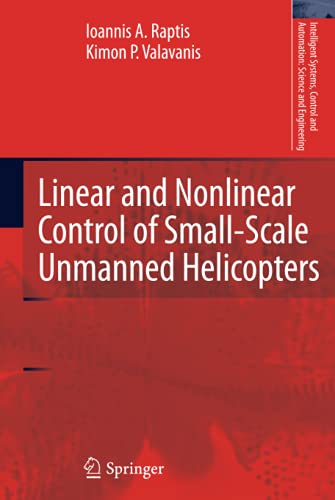 Ioannis A. Raptis
Kimon P. Valavanis

Intelligent Systems, Control and Automation: Science and Engineering

Linear and Nonlinear Control of Small-Scale Unmanned Helicopters

Springer